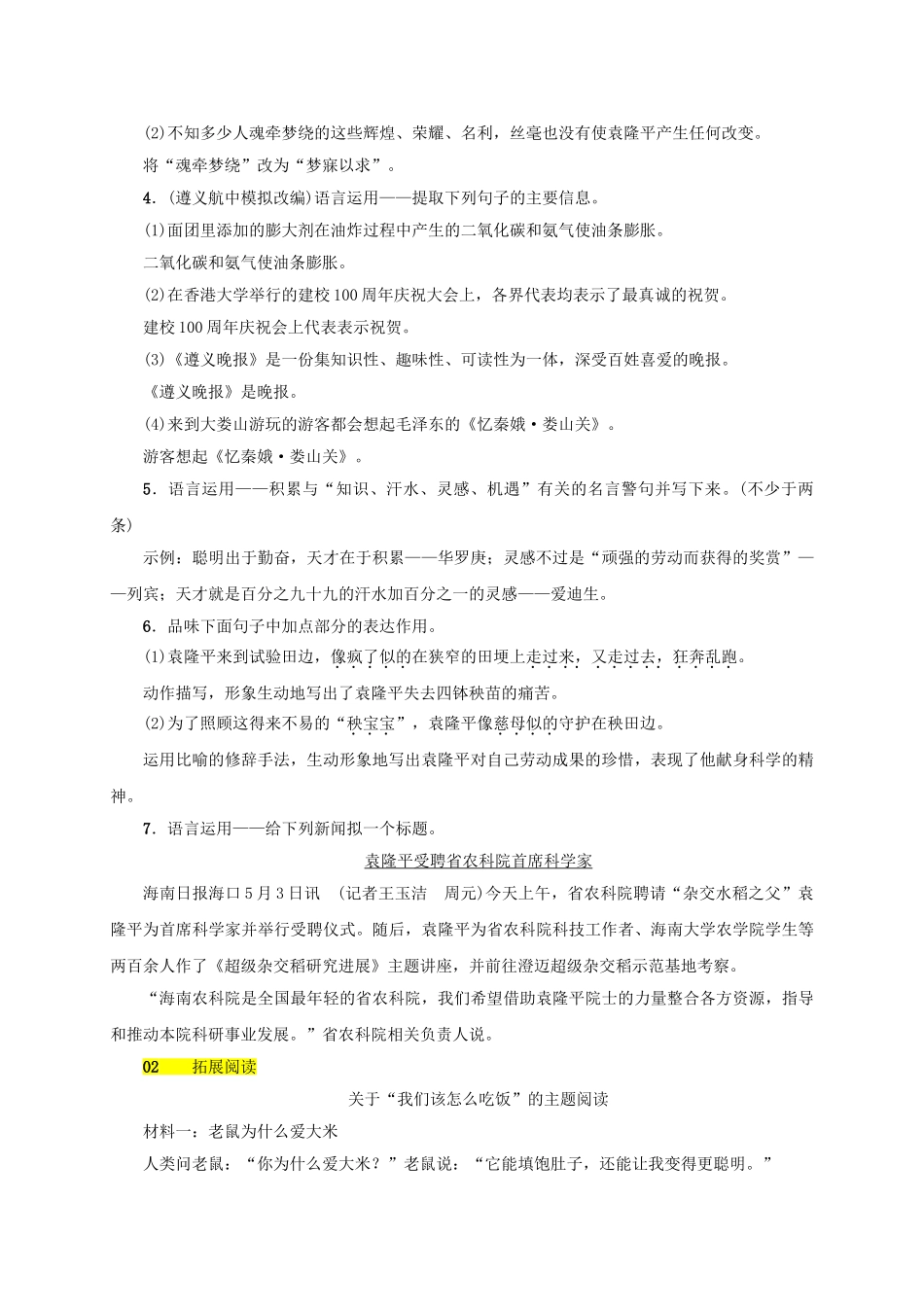 (2)不知多少人魂牵梦绕的这些辉煌、荣耀、名利，丝毫也没有使袁隆平产生任何改变。

将“魂牵梦绕”改为“梦寐以求”。

4．(遵义航中模拟改编)语言运用——提取下列句子的主要信息。

(1)面团里添加的膨大剂在油炸过程中产生的二氧化碳和氨气使油条膨胀。

二氧化碳和氨气使油条膨胀。

(2)在香港大学举行的建校100周年庆祝大会上，各界代表均表示了最真诚的祝贺。

建校100周年庆祝会上代表表示祝贺。

(3)《遵义晚报》是一份集知识性、趣味性、可读性为一体，深受百姓喜爱的晚报。

《遵义晚报》是晚报。

(4)来到大娄山游玩的游客都会想起毛泽东的《忆秦娥·娄山关》。

游客想起《忆秦娥·娄山关》。

5．语言运用——积累与“知识、汗水、灵感、机遇”有关的名言警句并写下来。(不少于两条)

示例：聪明出于勤奋，天才在于积累——华罗庚；灵感不过是“顽强的劳动而获得的奖赏”——列宾；天才就是百分之九十九的汗水加百分之一的灵感——爱迪生。

6．品味下面句子中加点部分的表达作用。

(1)袁隆平来到试验田边，像疯了似的在狭窄的田埂上走过来，又走过去，狂奔乱跑。

动作描写，形象生动地写出了袁隆平失去四钵秧苗的痛苦。

(2)为了照顾这得来不易的“秧宝宝”，袁隆平像慈母似的守护在秧田边。

运用比喻的修辞手法，生动形象地写出袁隆平对自己劳动成果的珍惜，表现了他献身科学的精神。

7．语言运用——给下列新闻拟一个标题。

袁隆平受聘省农科院首席科学家

海南日报海口5月3日讯 (记者王玉洁 周元)今天上午，省农科院聘请“杂交水稻之父”袁隆平为首席科学家并举行受聘仪式。随后，袁隆平为省农科院科技工作者、海南大学农学院学生等两百余人作了《超级杂交稻研究进展》主题讲座，并前往澄迈超级杂交稻示范基地考察。

“海南农科院是全国最年轻的省农科院，我们希望借助袁隆平院士的力量整合各方资源，指导和推动本院科研事业发展。”省农科院相关负责人说。

02 拓展阅读

关于“我们该怎么吃饭”的主题阅读

材料一：老鼠为什么爱大米

人类问老鼠：“你为什么爱大米？”老鼠说：“它能填饱肚子，还能让我变得更聪明。”